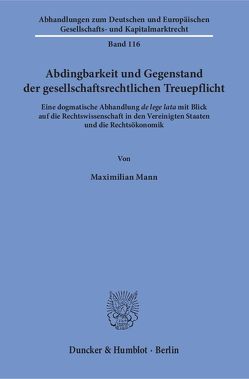 Abhandlungen zum Deutschen und Europäischen Gesellschafts- und Kapitalmarktrecht

Band 116

Abdingbarkeit und Gegenstand der gesellschaftsrechtlichen Treuepflicht

Eine dogmatische Abhandlung de lege lata mit Blick auf die Rechtswissenschaft in den Vereinigten Staaten und die Rechtsökonomik

Von

Maximilian Mann

Duncker & Humblot · Berlin